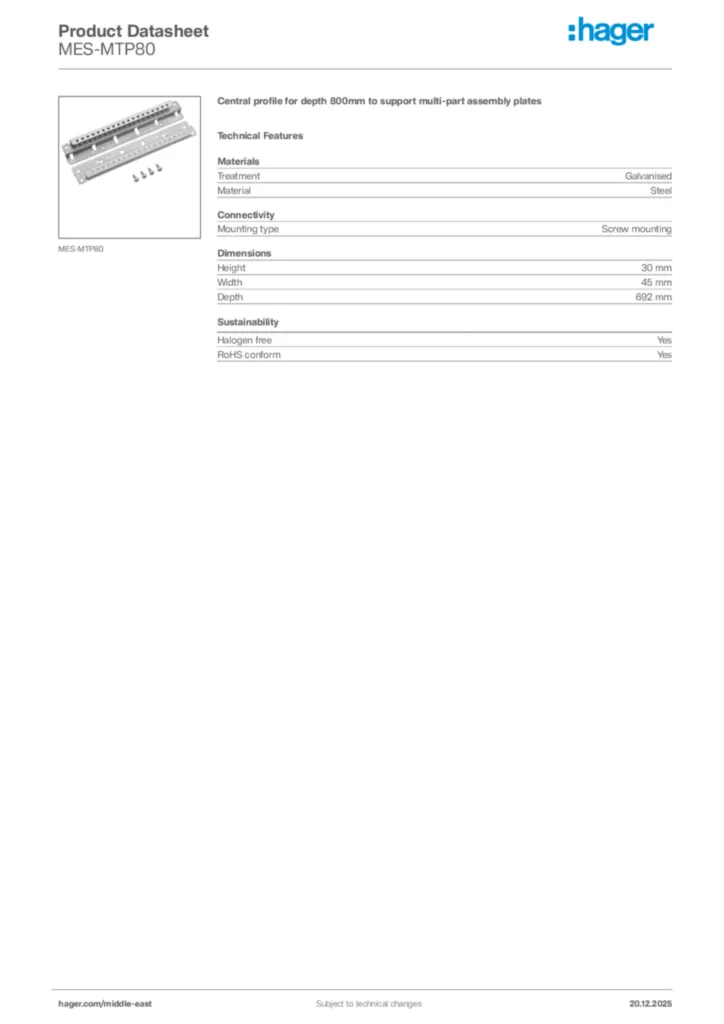 Product Datasheet
MES-MTP80

:hager

MES-MTP80

Central profile for depth 800mm to support multi-part assembly plates

Technical Features

Materials

| Treatment | Galvanised |
|---|---|
| Material | Steel |

Connectivity

| Mounting type | Screw mounting |
|---|---|

Dimensions

| Height | 30 mm |
|---|---|
| Width | 45 mm |
| Depth | 692 mm |

Sustainability

| Halogen free | Yes |
|---|---|
| RoHS conform | Yes |

hager.com/middle-east
Subject to technical changes
20.12.2025